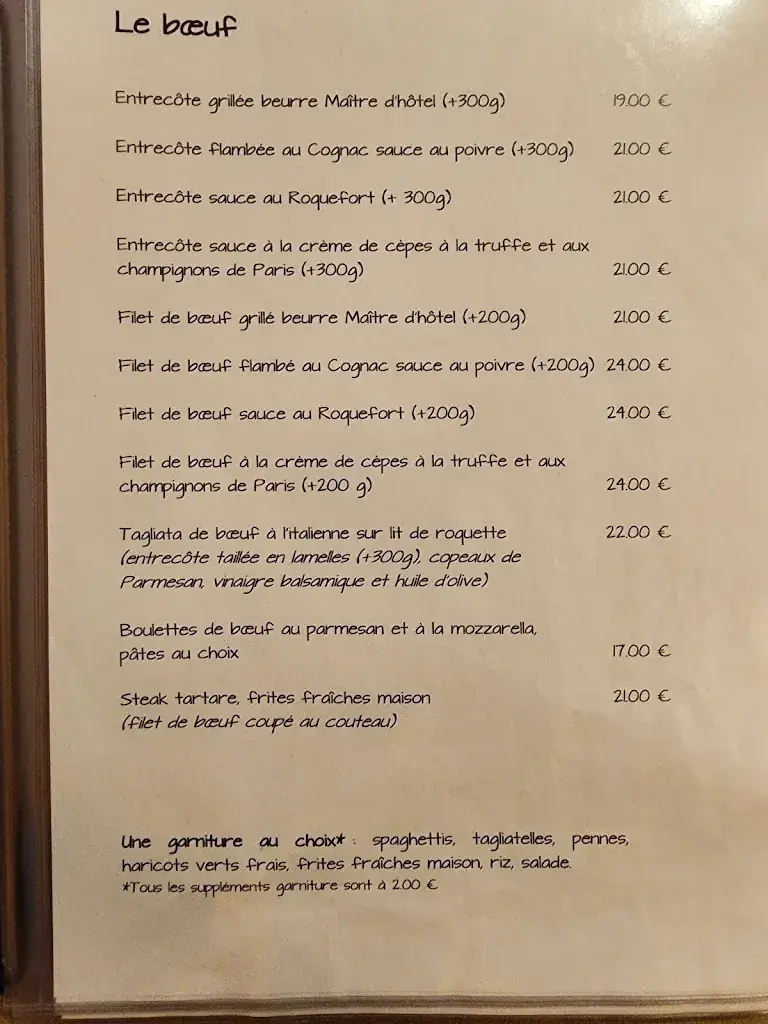 Le bœuf

Entrecôte grillée beurre Maître d'hôtel (+300g) 19.00 €

Entrecôte flambée au Cognac sauce au poivre (+300g) 21.00 €

Entrecôte sauce au Roquefort (+ 300g) 21.00 €

Entrecôte sauce à la crème de cèpes à la truffe et aux champignons de Paris (+300g) 21.00 €

Filet de bœuf grillé beurre Maître d'hôtel (+200g) 21.00 €

Filet de bœuf flambé au Cognac sauce au poivre (+200g) 24.00 €

Filet de bœuf sauce au Roquefort (+200g) 24.00 €

Filet de bœuf à la crème de cèpes à la truffe et aux champignons de Paris (+200 g) 24.00 €

Tagliata de bœuf à l'italienne sur lit de roquette 22.00 €
(entrecôte taillée en lamelles (+300g), copeaux de Parmesan, vinaigre balsamique et huile d'olive)

Boulettes de bœuf au parmesan et à la mozzarella, pâtes au choix 17.00 €

Steak tartare, frites fraîches maison 21.00 €
(filet de bœuf coupé au couteau)

Une garniture au choix* : spaghettis, tagliatelles, pennes, haricots verts frais, frites fraîches maison, riz, salade.
*Tous les suppléments garniture sont à 2.00 €